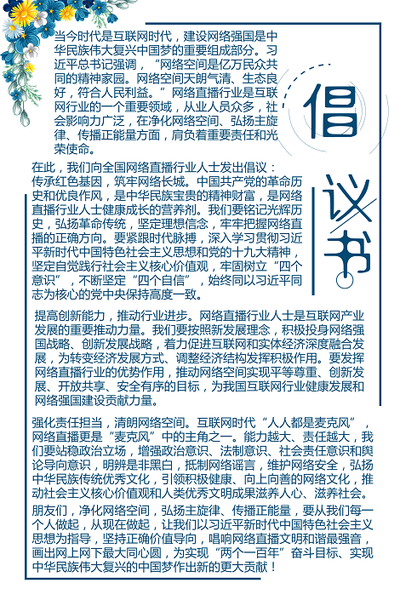 倡议书

当今时代是互联网时代，建设网络强国是中华民族伟大复兴中国梦的重要组成部分。习近平总书记强调，“网络空间是亿万民众共同的精神家园。网络空间天朗气清、生态良好，符合人民利益。”网络直播行业是互联网行业的一个重要领域，从业人员众多，社会影响力广泛，在净化网络空间、弘扬主旋律、传播正能量方面，肩负着重要责任和光荣使命。

在此，我们向全国网络直播行业人士发出倡议：
传承红色基因，筑牢网络长城。中国共产党的革命历史和优良作风，是中华民族宝贵的精神财富，是网络直播行业人士健康成长的营养剂。我们要铭记光辉历史，弘扬革命传统，坚定理想信念，牢牢把握网络直播的正确方向。要紧跟时代脉搏，深入学习贯彻习近平新时代中国特色社会主义思想和党的十九大精神，坚定自觉践行社会主义核心价值观，牢固树立“四个意识”，不断坚定“四个自信”，始终同以习近平同志为核心的党中央保持高度一致。

提高创新能力，推动行业进步。网络直播行业人士是互联网产业发展的重要推动力量。我们要按照新发展理念，积极投身网络强国战略、创新发展战略，着力促进互联网和实体经济深度融合发展，为转变经济发展方式、调整经济结构发挥积极作用。要发挥网络直播行业的优势作用，推动网络空间实现平等尊重、创新发展、开放共享、安全有序的目标，为我国互联网行业健康发展和网络强国建设贡献力量。

强化责任担当，清朗网络空间。互联网时代“人人都是麦克风”，网络直播更是“麦克风”中的主角之一。能力越大、责任越大，我们要站稳政治立场，增强政治意识、法制意识、社会责任意识和舆论导向意识，明辨是非黑白，抵制网络谣言，维护网络安全，弘扬中华民族传统优秀文化，引领积极健康、向上向善的网络文化，推动社会主义核心价值观和人类优秀文明成果滋养人心、滋养社会。

朋友们，净化网络空间，弘扬主旋律、传播正能量，要从我们每一个人做起，从现在做起，让我们以习近平新时代中国特色社会主义思想为指导，坚持正确价值导向，唱响网络直播文明和谐最强音，画出网上网下最大同心圆，为实现“两个一百年”奋斗目标、实现中华民族伟大复兴的中国梦作出新的更大贡献！